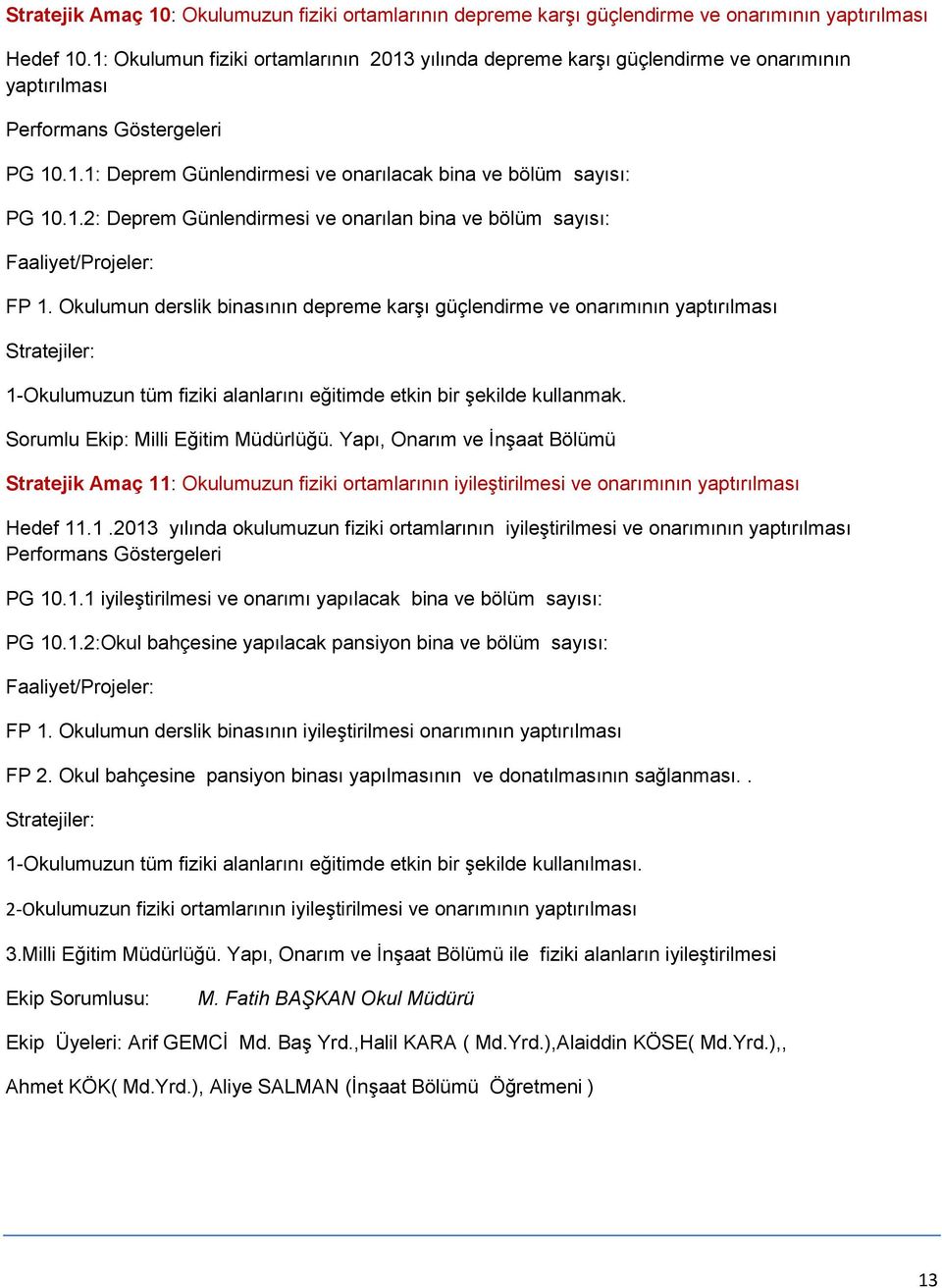 Stratejik Amaç 10: Okulumuzun fiziki ortamlarının depreme karşı güçlendirme ve onarımının yaptırılması

Hedef 10.1: Okulumun fiziki ortamlarının 2013 yılında depreme karşı güçlendirme ve onarımının yaptırılması

Performans Göstergeleri

PG 10.1.1: Deprem Günlendirmesi ve onarılacak bina ve bölüm sayısı:

PG 10.1.2: Deprem Günlendirmesi ve onarılan bina ve bölüm sayısı:

Faaliyet/Projeler:

FP 1. Okulumun derslik binasının depreme karşı güçlendirme ve onarımının yaptırılması

Stratejiler:

1-Okulumuzun tüm fiziki alanlarını eğitimde etkin bir şekilde kullanmak.

Sorumlu Ekip: Milli Eğitim Müdürlüğü. Yapı, Onarım ve İnşaat Bölümü

Stratejik Amaç 11: Okulumuzun fiziki ortamlarının iyileştirilmesi ve onarımının yaptırılması

Hedef 11.1 .2013 yılında okulumuzun fiziki ortamlarının iyileştirilmesi ve onarımının yaptırılması
Performans Göstergeleri

PG 10.1.1 iyileştirilmesi ve onarımı yapılacak bina ve bölüm sayısı:

PG 10.1.2:Okul bahçesine yapılacak pansiyon bina ve bölüm sayısı:

Faaliyet/Projeler:

FP 1. Okulumun derslik binasının iyileştirilmesi onarımının yaptırılması

FP 2. Okul bahçesine pansiyon binası yapılmasının ve donatılmasının sağlanması. .

Stratejiler:

1-Okulumuzun tüm fiziki alanlarını eğitimde etkin bir şekilde kullanılması.

2-Okulumuzun fiziki ortamlarının iyileştirilmesi ve onarımının yaptırılması

3.Milli Eğitim Müdürlüğü. Yapı, Onarım ve İnşaat Bölümü ile fiziki alanların iyileştirilmesi

Ekip Sorumlusu: M. Fatih BAŞKAN Okul Müdürü

Ekip Üyeleri: Arif GEMCİ Md. Baş Yrd.,Halil KARA ( Md.Yrd.),Alaiddin KÖSE( Md.Yrd.),,

Ahmet KÖK( Md.Yrd.), Aliye SALMAN (İnşaat Bölümü Öğretmeni )

13